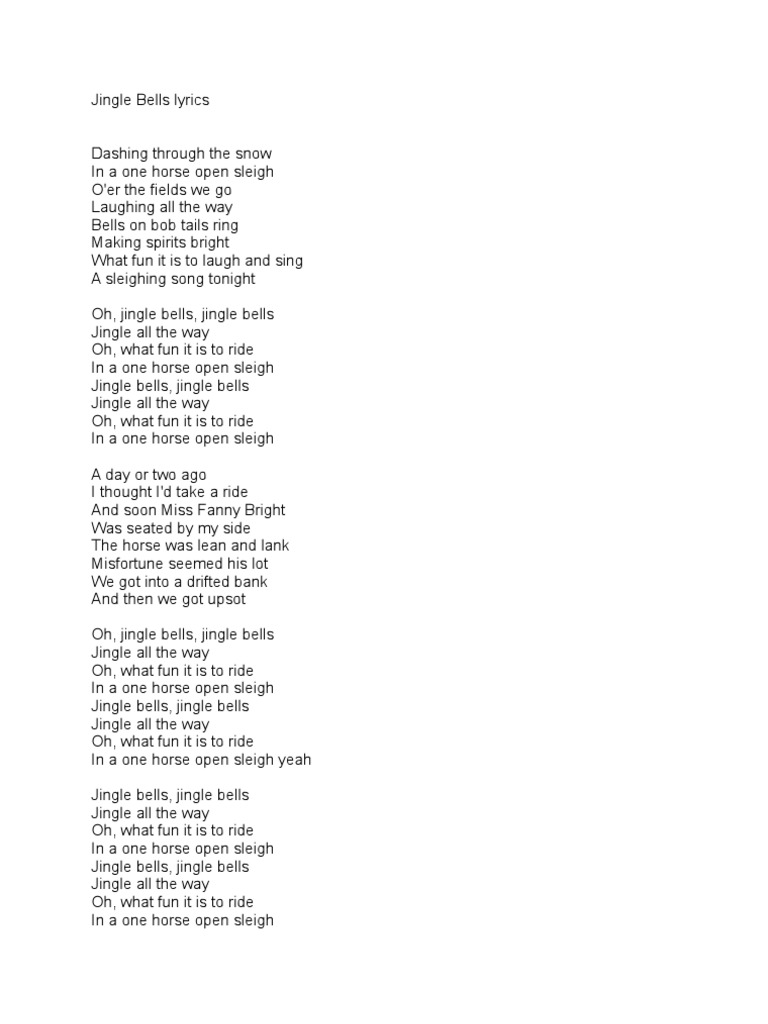 Jingle Bells lyrics

Dashing through the snow
In a one horse open sleigh
O'er the fields we go
Laughing all the way
Bells on bob tails ring
Making spirits bright
What fun it is to laugh and sing
A sleighing song tonight

Oh, jingle bells, jingle bells
Jingle all the way
Oh, what fun it is to ride
In a one horse open sleigh
Jingle bells, jingle bells
Jingle all the way
Oh, what fun it is to ride
In a one horse open sleigh

A day or two ago
I thought I'd take a ride
And soon Miss Fanny Bright
Was seated by my side
The horse was lean and lank
Misfortune seemed his lot
We got into a drifted bank
And then we got upsot

Oh, jingle bells, jingle bells
Jingle all the way
Oh, what fun it is to ride
In a one horse open sleigh
Jingle bells, jingle bells
Jingle all the way
Oh, what fun it is to ride
In a one horse open sleigh yeah

Jingle bells, jingle bells
Jingle all the way
Oh, what fun it is to ride
In a one horse open sleigh
Jingle bells, jingle bells
Jingle all the way
Oh, what fun it is to ride
In a one horse open sleigh